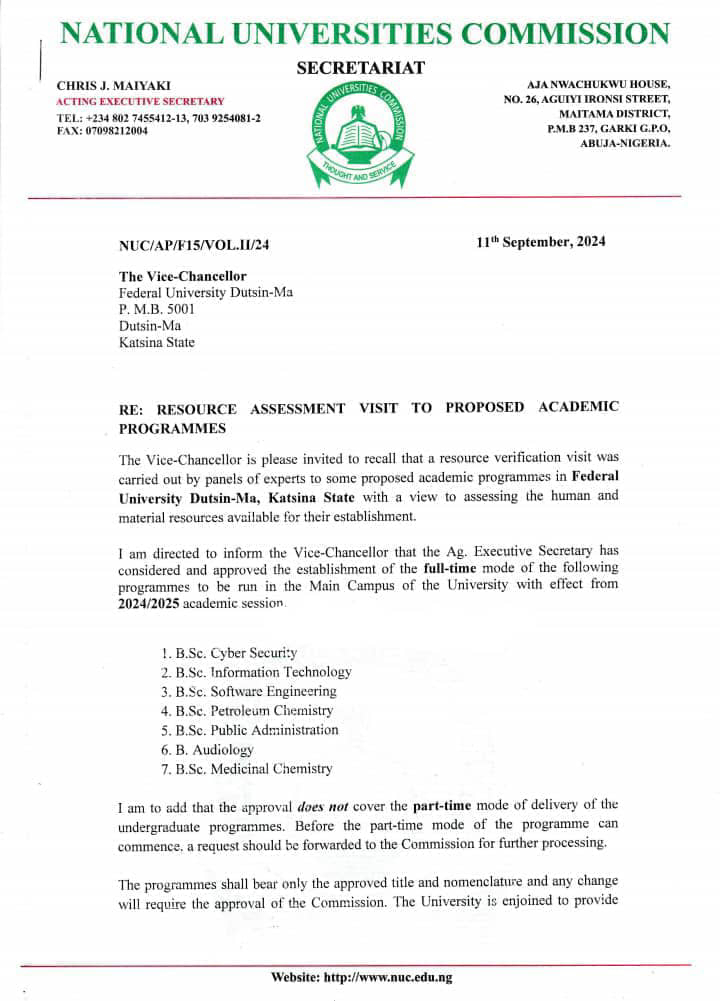 NATIONAL UNIVERSITIES COMMISSION

SECRETARIAT

CHRIS J. MAIYAKI
ACTING EXECUTIVE SECRETARY
TEL: +234 802 7455412-13, 703 9254081-2
FAX: 07098212004

NATIONAL UNIVERSITIES COMMISSION
THOUGHT AND SERVICE

AJA NWACHUKWU HOUSE,
NO. 26, AGUIYI IRONSI STREET,
MAITAMA DISTRICT,
P.M.B 237, GARKI G.P.O,
ABUJA-NIGERIA.

NUC/AP/F15/VOL.II/24

11th September, 2024

The Vice-Chancellor
Federal University Dutsin-Ma
P. M.B. 5001
Dutsin-Ma
Katsina State

RE: RESOURCE ASSESSMENT VISIT TO PROPOSED ACADEMIC PROGRAMMES

The Vice-Chancellor is please invited to recall that a resource verification visit was carried out by panels of experts to some proposed academic programmes in Federal University Dutsin-Ma, Katsina State with a view to assessing the human and material resources available for their establishment.

I am directed to inform the Vice-Chancellor that the Ag. Executive Secretary has considered and approved the establishment of the full-time mode of the following programmes to be run in the Main Campus of the University with effect from 2024/2025 academic session.

1. B.Sc. Cyber Security
2. B.Sc. Information Technology
3. B.Sc. Software Engineering
4. B.Sc. Petroleum Chemistry
5. B.Sc. Public Administration
6. B. Audiology
7. B.Sc. Medicinal Chemistry

I am to add that the approval does not cover the part-time mode of delivery of the undergraduate programmes. Before the part-time mode of the programme can commence, a request should be forwarded to the Commission for further processing.

The programmes shall bear only the approved title and nomenclature and any change will require the approval of the Commission. The University is enjoined to provide

Website: http://www.nuc.edu.ng